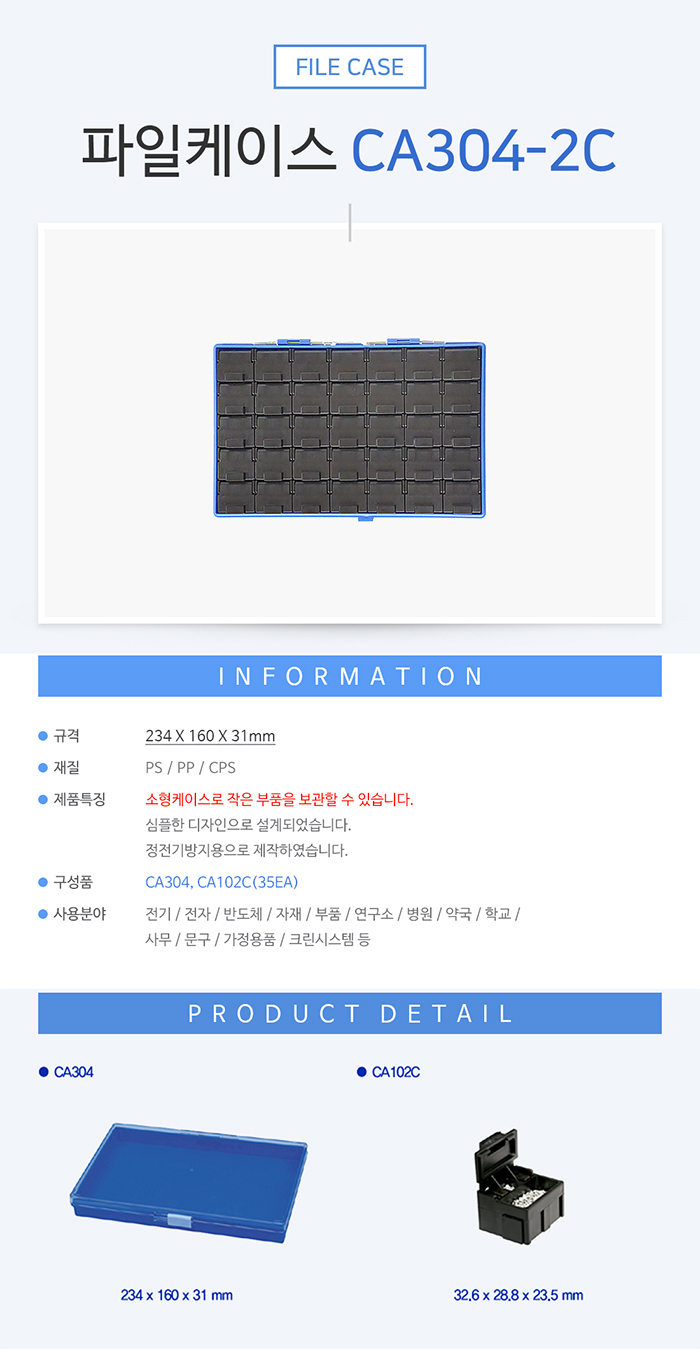 FILE CASE

파일케이스 CA304-2C

INFORMATION

• 규격 234 X 160 X 31mm

• 재질 PS / PP / CPS

• 제품특징 소형케이스로 작은 부품을 보관할 수 있습니다.
심플한 디자인으로 설계되었습니다.
정전기방지용으로 제작하였습니다.

• 구성품 CA304, CA102C(35EA)

• 사용분야 전기 / 전자 / 반도체 / 자재 / 부품 / 연구소 / 병원 / 약국 / 학교 / 사무 / 문구 / 가정용품 / 크린시스템 등

PRODUCT DETAIL

• CA304

234 x 160 x 31 mm

• CA102C

32,6 x 28,8 x 23,5 mm